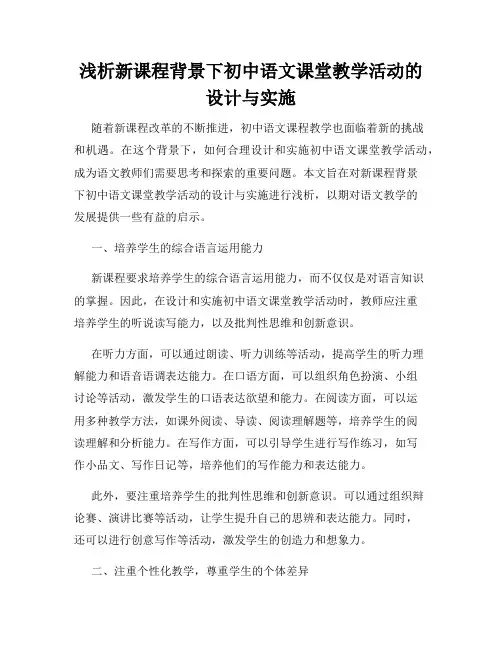 浅析新课程背景下初中语文课堂教学活动的设计与实施

随着新课程改革的不断推进，初中语文课程教学也面临着新的挑战和机遇。在这个背景下，如何合理设计和实施初中语文课堂教学活动，成为语文教师们需要思考和探索的重要问题。本文旨在对新课程背景下初中语文课堂教学活动的设计与实施进行浅析，以期对语文教学的发展提供一些有益的启示。

一、培养学生的综合语言运用能力

新课程要求培养学生的综合语言运用能力，而不仅仅是对语言知识的掌握。因此，在设计和实施初中语文课堂教学活动时，教师应注重培养学生的听说读写能力，以及批判性思维和创新意识。

在听力方面，可以通过朗读、听力训练等活动，提高学生的听力理解能力和语音语调表达能力。在口语方面，可以组织角色扮演、小组讨论等活动，激发学生的口语表达欲望和能力。在阅读方面，可以运用多种教学方法，如课外阅读、导读、阅读理解题等，培养学生的阅读理解和分析能力。在写作方面，可以引导学生进行写作练习，如写作小品文、写作日记等，培养他们的写作能力和表达能力。

此外，要注重培养学生的批判性思维和创新意识。可以通过组织辩论赛、演讲比赛等活动，让学生提升自己的思辨和表达能力。同时，还可以进行创意写作等活动，激发学生的创造力和想象力。

二、注重个性化教学，尊重学生的个体差异